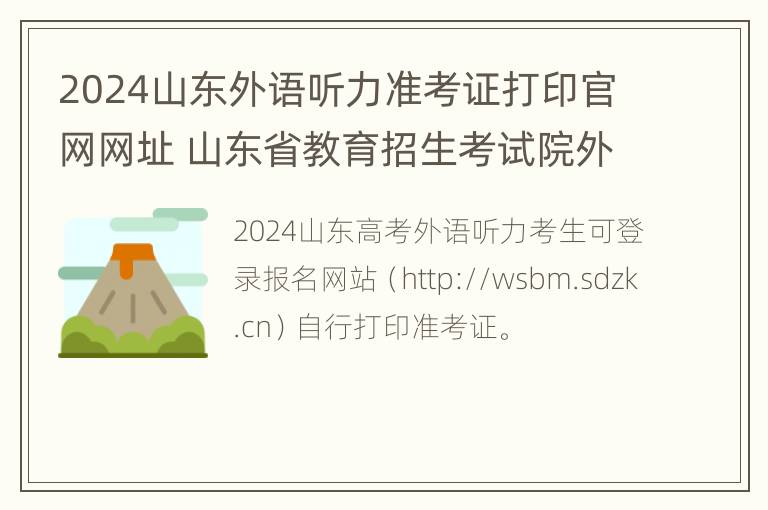 2024山东外语听力准考证打印官网网址 山东省教育招生考试院外

2024山东高考外语听力考生可登录报名网站（http://wsbm.sdzk.cn）自行打印准考证。